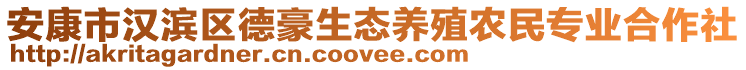 安康市汉滨区德豪生态养殖农民专业合作社
http://akritagardner.cn.coovee.com